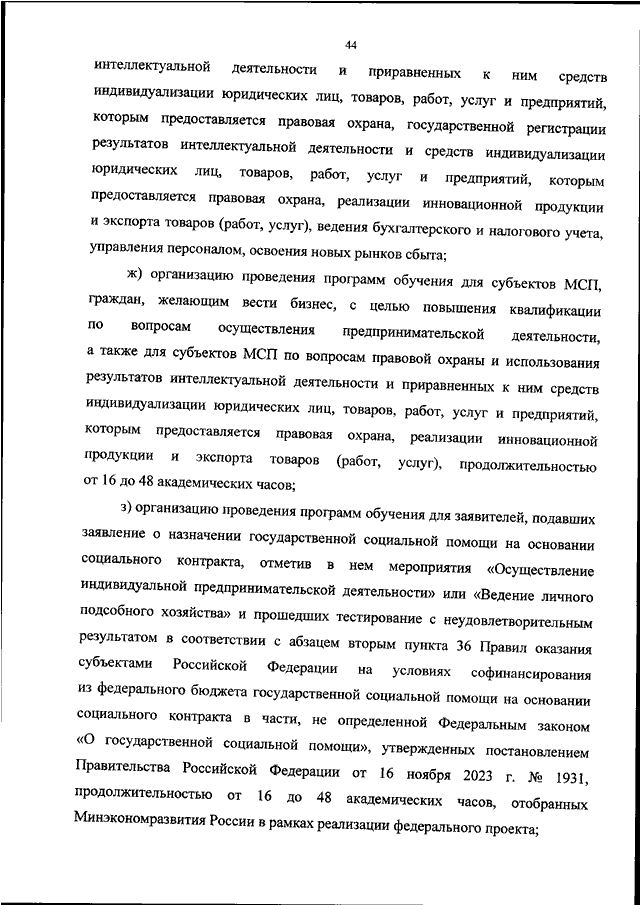 44

интеллектуальной деятельности и приравненных к ним средств индивидуализации юридических лиц, товаров, работ, услуг и предприятий, которым предоставляется правовая охрана, государственной регистрации результатов интеллектуальной деятельности и средств индивидуализации юридических лиц, товаров, работ, услуг и предприятий, которым предоставляется правовая охрана, реализации инновационной продукции и экспорта товаров (работ, услуг), ведения бухгалтерского и налогового учета, управления персоналом, освоения новых рынков сбыта;

ж) организацию проведения программ обучения для субъектов МСП, граждан, желающим вести бизнес, с целью повышения квалификации по вопросам осуществления предпринимательской деятельности, а также для субъектов МСП по вопросам правовой охраны и использования результатов интеллектуальной деятельности и приравненных к ним средств индивидуализации юридических лиц, товаров, работ, услуг и предприятий, которым предоставляется правовая охрана, реализации инновационной продукции и экспорта товаров (работ, услуг), продолжительностью от 16 до 48 академических часов;

з) организацию проведения программ обучения для заявителей, подавших заявление о назначении государственной социальной помощи на основании социального контракта, отметив в нем мероприятия «Осуществление индивидуальной предпринимательской деятельности» или «Ведение личного подсобного хозяйства» и прошедших тестирование с неудовлетворительным результатом в соответствии с абзацем вторым пункта 36 Правил оказания субъектами Российской Федерации на условиях софинансирования из федерального бюджета государственной социальной помощи на основании социального контракта в части, не определенной Федеральным законом «О государственной социальной помощи», утвержденных постановлением Правительства Российской Федерации от 16 ноября 2023 г. № 1931, продолжительностью от 16 до 48 академических часов, отобранных Минэкономразвития России в рамках реализации федерального проекта;